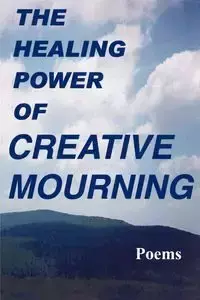 THE
HEALING
POWER
OF
CREATIVE
MOURNING

Poems